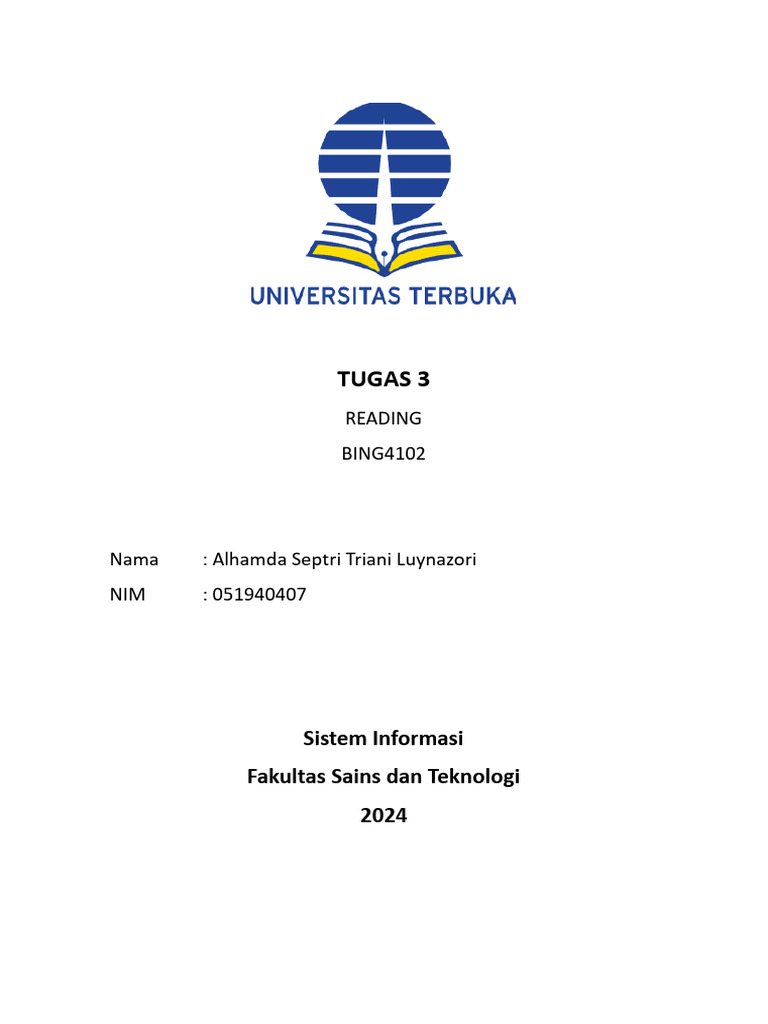 UNIVERSITAS TERBUKA

TUGAS 3

READING

BING4102

Nama : Alhamda Septri Triani Luynazori

NIM : 051940407

Sistem Informasi

Fakultas Sains dan Teknologi

2024